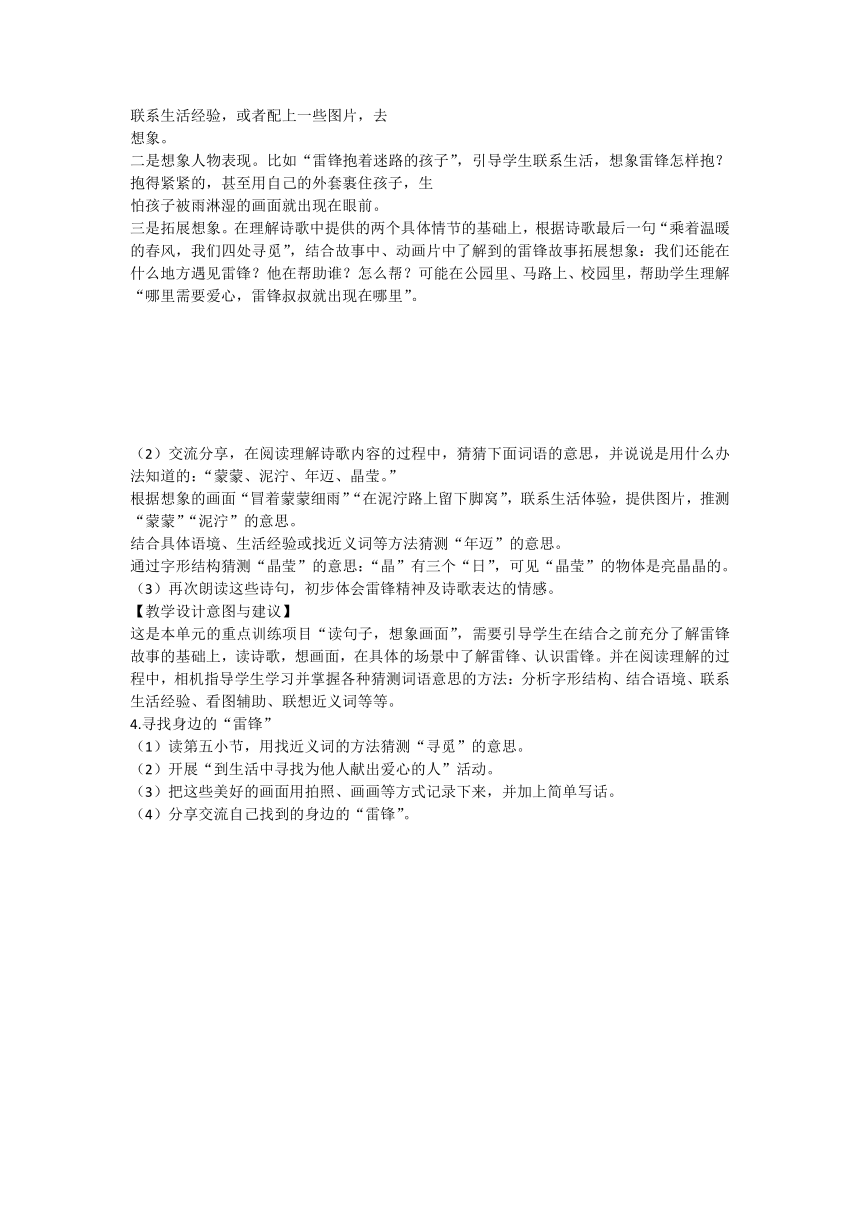 联系生活经验，或者配上一些图片，去
想象。
二是想象人物表现。比如“雷锋抱着迷路的孩子”，引导学生联系生活，想象雷锋怎样抱？抱得紧紧的，甚至用自己的外套裹住孩子，生
怕孩子被雨淋湿的画面就出现在眼前。
三是拓展想象。在理解诗歌中提供的两个具体情节的基础上，根据诗歌最后一句“乘着温暖的春风，我们四处寻觅”，结合故事中、动画片中了解到的雷锋故事拓展想象：我们还能在什么地方遇见雷锋？他在帮助谁？怎么帮？可能在公园里、马路上、校园里，帮助学生理解“哪里需要爱心，雷锋叔叔就出现在哪里”。

（2）交流分享，在阅读理解诗歌内容的过程中，猜猜下面词语的意思，并说说是用什么办法知道的：“蒙蒙、泥泞、年迈、晶莹。”
根据想象的画面“冒着蒙蒙细雨”“在泥泞路上留下脚窝”，联系生活体验，提供图片，推测“蒙蒙”“泥泞”的意思。
结合具体语境、生活经验或找近义词等方法猜测“年迈”的意思。
通过字形结构猜测“晶莹”的意思：“晶”有三个“日”，可见“晶莹”的物体是亮晶晶的。
（3）再次朗读这些诗句，初步体会雷锋精神及诗歌表达的情感。
【教学设计意图与建议】
这是本单元的重点训练项目“读句子，想象画面”，需要引导学生在结合之前充分了解雷锋故事的基础上，读诗歌，想画面，在具体的场景中了解雷锋、认识雷锋。并在阅读理解的过程中，相机指导学生学习并掌握各种猜测词语意思的方法：分析字形结构、结合语境、联系生活经验、看图辅助、联想近义词等等。
4.寻找身边的“雷锋”
（1）读第五小节，用找近义词的方法猜测“寻觅”的意思。
（2）开展“到生活中寻找为他人献出爱心的人”活动。
（3）把这些美好的画面用拍照、画画等方式记录下来，并加上简单写话。
（4）分享交流自己找到的身边的“雷锋”。